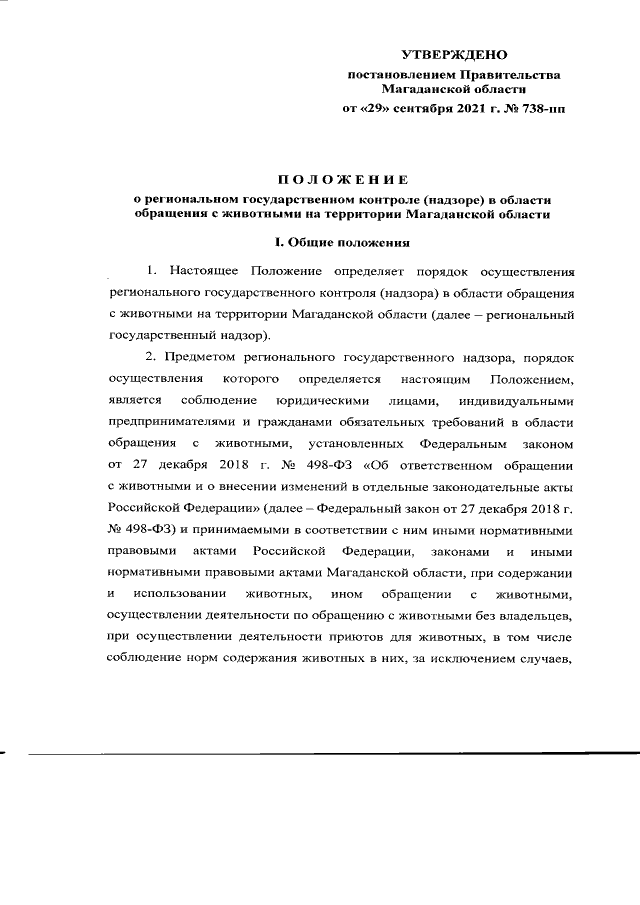 УТВЕРЖДЕНО
постановлением Правительства
Магаданской области
от «29» сентября 2021 г. № 738-пп

ПОЛОЖЕНИЕ
о региональном государственном контроле (надзоре) в области обращения с животными на территории Магаданской области

I. Общие положения

1. Настоящее Положение определяет порядок осуществления регионального государственного контроля (надзора) в области обращения с животными на территории Магаданской области (далее – региональный государственный надзор).

2. Предметом регионального государственного надзора, порядок осуществления которого определяется настоящим Положением, является соблюдение юридическими лицами, индивидуальными предпринимателями и гражданами обязательных требований в области обращения с животными, установленных Федеральным законом от 27 декабря 2018 г. № 498-ФЗ «Об ответственном обращении с животными и о внесении изменений в отдельные законодательные акты Российской Федерации» (далее – Федеральный закон от 27 декабря 2018 г. № 498-ФЗ) и принимаемыми в соответствии с ним иными нормативными правовыми актами Российской Федерации, законами и иными нормативными правовыми актами Магаданской области, при содержании и использовании животных, ином обращении с животными, осуществлении деятельности по обращению с животными без владельцев, при осуществлении деятельности приютов для животных, в том числе соблюдение норм содержания животных в них, за исключением случаев,